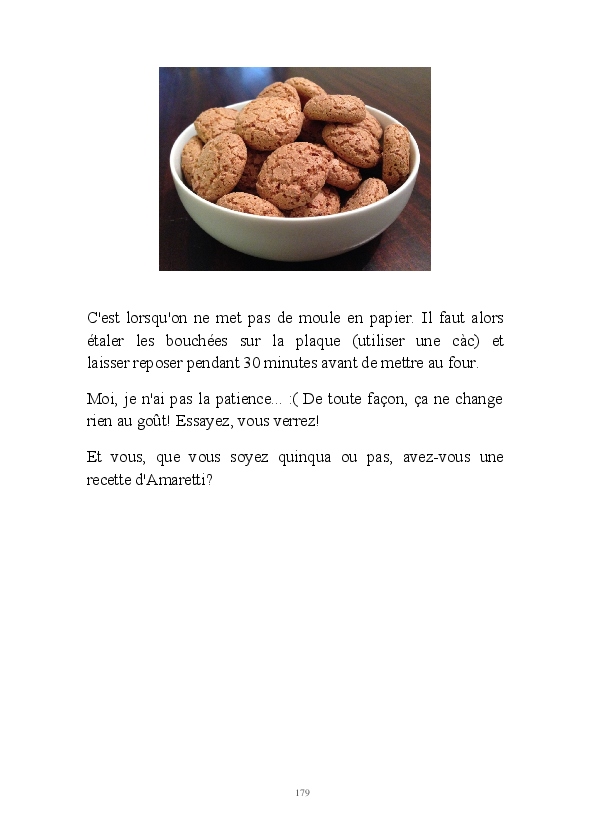 C'est lorsqu'on ne met pas de moule en papier. Il faut alors étaler les bouchées sur la plaque (utiliser une càc) et laisser reposer pendant 30 minutes avant de mettre au four.

Moi, je n'ai pas la patience... :( De toute façon, ça ne change rien au goût! Essayez, vous verrez!

Et vous, que vous soyez quinqua ou pas, avez-vous une recette d'Amaretti?

179